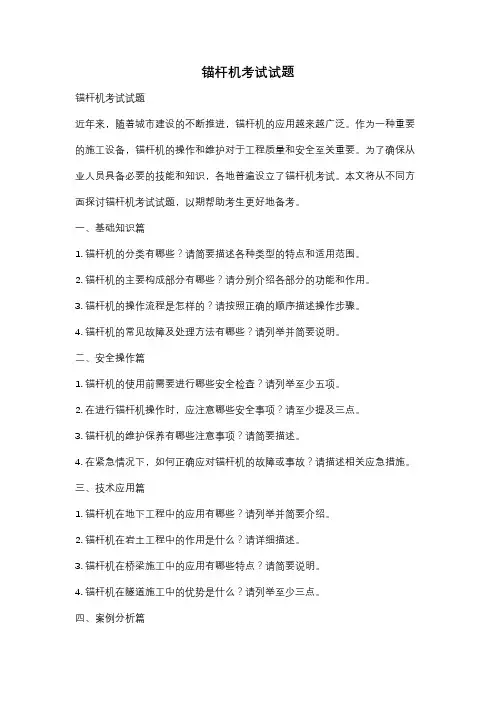 锚杆机考试试题

锚杆机考试试题

近年来，随着城市建设的不断推进，锚杆机的应用越来越广泛。作为一种重要的施工设备，锚杆机的操作和维护对于工程质量和安全至关重要。为了确保从业人员具备必要的技能和知识，各地普遍设立了锚杆机考试。本文将从不同方面探讨锚杆机考试试题，以期帮助考生更好地备考。

一、基础知识篇

1. 锚杆机的分类有哪些？请简要描述各种类型的特点和适用范围。

2. 锚杆机的主要构成部分有哪些？请分别介绍各部分的功能和作用。

3. 锚杆机的操作流程是怎样的？请按照正确的顺序描述操作步骤。

4. 锚杆机的常见故障及处理方法有哪些？请列举并简要说明。

二、安全操作篇

1. 锚杆机的使用前需要进行哪些安全检查？请列举至少五项。

2. 在进行锚杆机操作时，应注意哪些安全事项？请至少提及三点。

3. 锚杆机的维护保养有哪些注意事项？请简要描述。

4. 在紧急情况下，如何正确应对锚杆机的故障或事故？请描述相关应急措施。

三、技术应用篇

1. 锚杆机在地下工程中的应用有哪些？请列举并简要介绍。

2. 锚杆机在岩土工程中的作用是什么？请详细描述。

3. 锚杆机在桥梁施工中的应用有哪些特点？请简要说明。

4. 锚杆机在隧道施工中的优势是什么？请列举至少三点。

四、案例分析篇